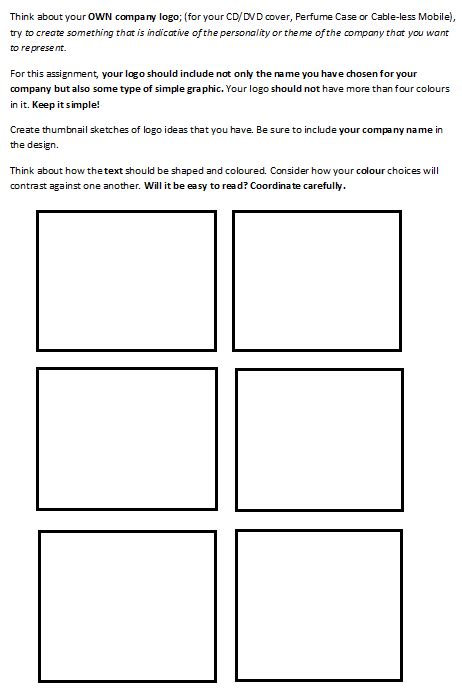 Think about your OWN company logo; (for your CD/DVD cover, Perfume Case or Cable-less Mobile), try to create something that is indicative of the personality or theme of the company that you want to represent.

For this assignment, your logo should include not only the name you have chosen for your company but also some type of simple graphic. Your logo should not have more than four colours in it. Keep it simple!

Create thumbnail sketches of logo ideas that you have. Be sure to include your company name in the design.

Think about how the text should be shaped and coloured. Consider how your colour choices will contrast against one another. Will it be easy to read? Coordinate carefully.